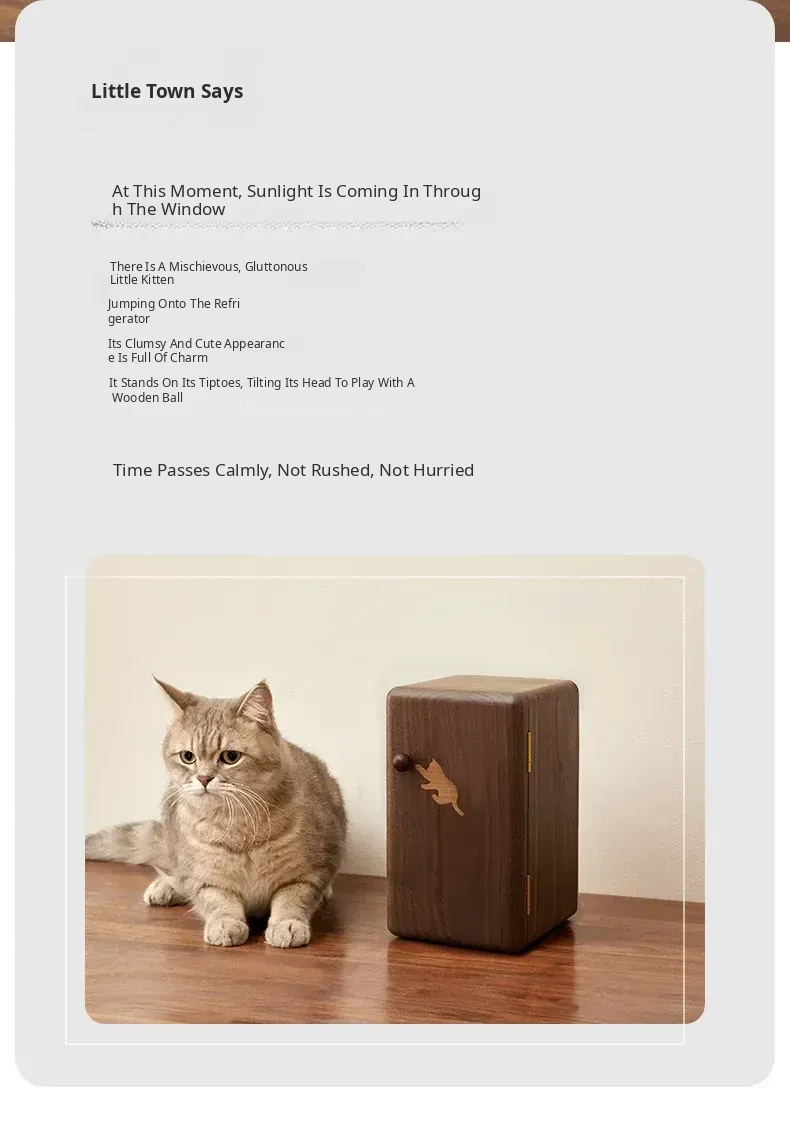 Little Town Says

At This Moment, Sunlight Is Coming In Through The Window

There Is A Mischievous, Gluttonous Little Kitten

Jumping Onto The Refrigerator

Its Clumsy And Cute Appearance Is Full Of Charm

It Stands On Its Tiptoes, Tilting Its Head To Play With A Wooden Ball

Time Passes Calmly, Not Rushed, Not Hurried